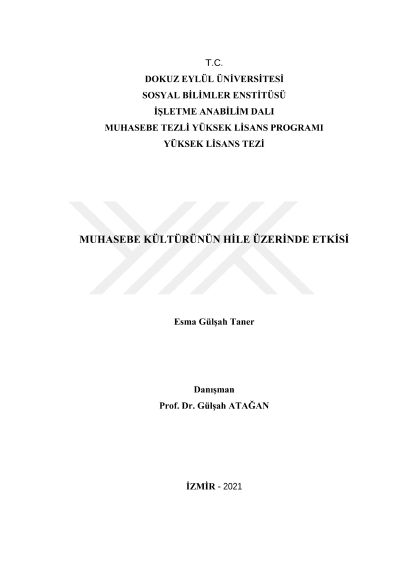 T.C.
DOKUZ EYLÜL ÜNİVERSİTESİ
SOSYAL BİLİMLER ENSTİTÜSÜ
İŞLETME ANABİLİM DALI
MUHASEBE TEZLİ YÜKSEK LİSANS PROGRAMI
YÜKSEK LİSANS TEZİ

MUHASEBE KÜLTÜRÜNÜN HİLE ÜZERİNDE ETKİSİ

Esma Gülşah Taner

Danışman
Prof. Dr. Gülşah ATAĞAN

İZMİR - 2021